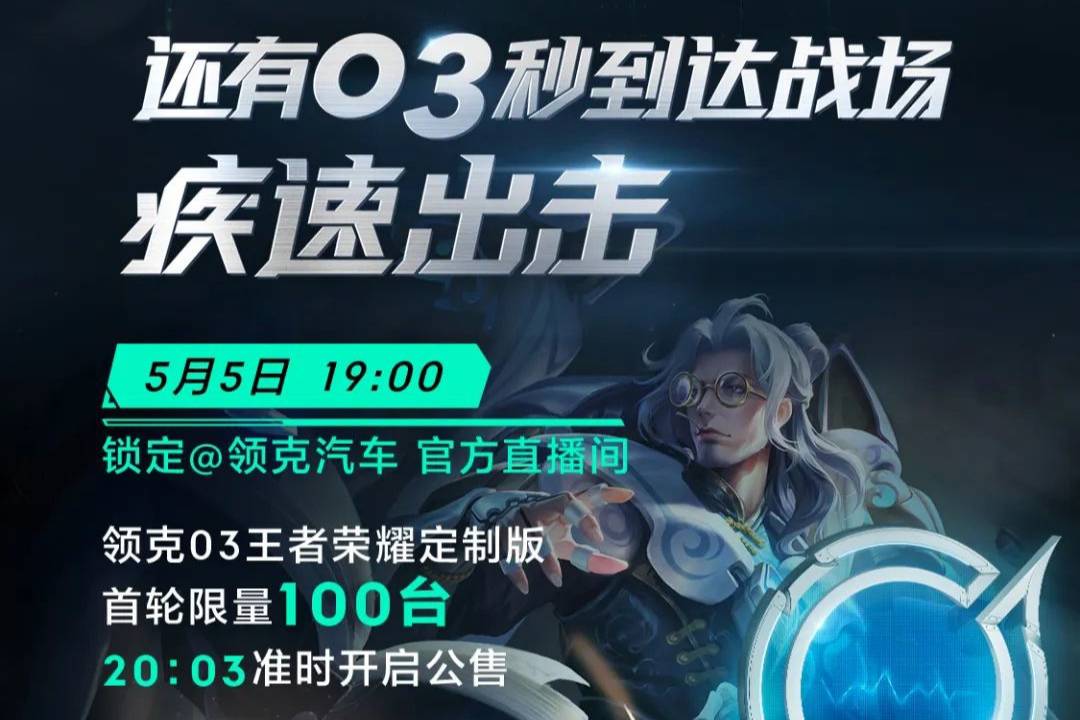 还有03秒到达战场
疾速出击

5月5日 19:00
锁定@领克汽车 官方直播间

领克03王者荣耀定制版
首轮限量100台
20:03准时开启公售